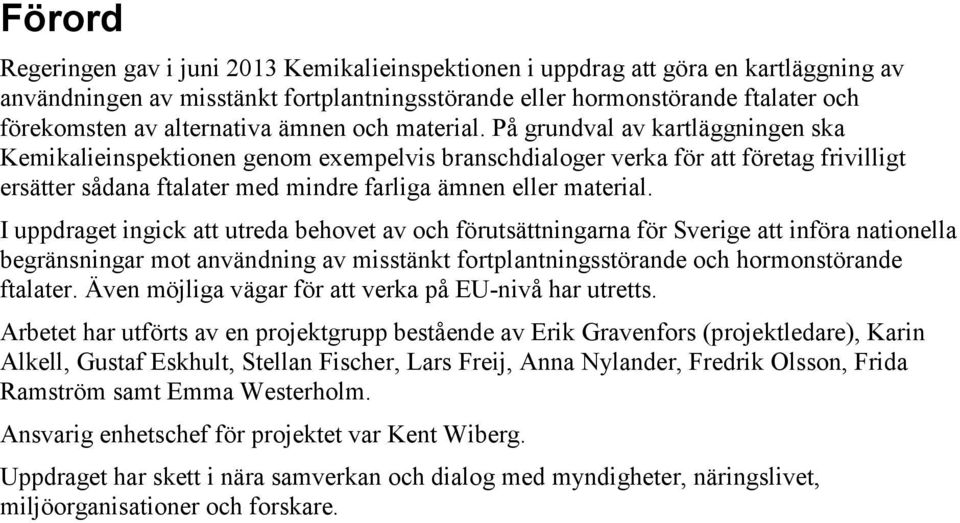 Förord

Regeringen gav i juni 2013 Kemikalieinspektionen i uppdrag att göra en kartläggning av användningen av misstänkt fortplantningsstörande eller hormonstörande ftalater och förekomsten av alternativa ämnen och material. På grundval av kartläggningen ska Kemikalieinspektionen genom exempelvis branschdialoger verka för att företag frivilligt ersätter sådana ftalater med mindre farliga ämnen eller material.

I uppdraget ingick att utreda behovet av och förutsättningarna för Sverige att införa nationella begränsningar mot användning av misstänkt fortplantningsstörande och hormonstörande ftalater. Även möjliga vägar för att verka på EU-nivå har utretts.

Arbetet har utförts av en projektgrupp bestående av Erik Gravenfors (projektledare), Karin Alkell, Gustaf Eskhult, Stellan Fischer, Lars Freij, Anna Nylander, Fredrik Olsson, Frida Ramström samt Emma Westerholm.

Ansvarig enhetschef för projektet var Kent Wiberg.

Uppdraget har skett i nära samverkan och dialog med myndigheter, näringslivet, miljöorganisationer och forskare.